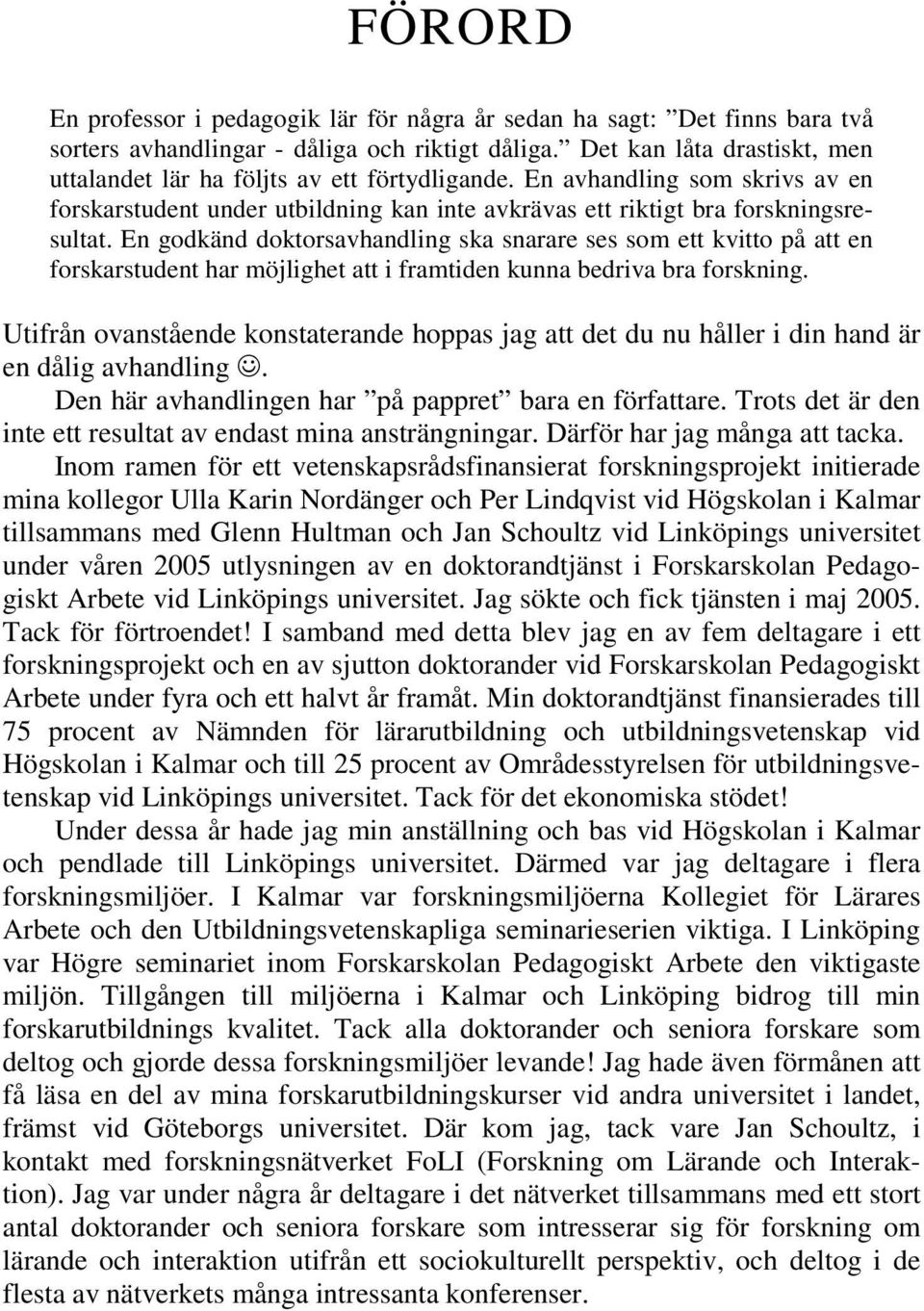 FÖRORD

En professor i pedagogik lär för några år sedan ha sagt: ”Det finns bara två sorters avhandlingar - dåliga och riktigt dåliga.” Det kan låta drastiskt, men uttalandet lär ha följts av ett förtydligande. En avhandling som skrivs av en forskarstudent under utbildning kan inte avkrävas ett riktigt bra forskningsresultat. En godkänd doktorsavhandling ska snarare ses som ett kvitto på att en forskarstudent har möjlighet att i framtiden kunna bedriva bra forskning.

Utifrån ovanstående konstaterande hoppas jag att det du nu håller i din hand är en dålig avhandling ☺.

Den här avhandlingen har ”på pappret” bara en författare. Trots det är den inte ett resultat av endast mina ansträngningar. Därför har jag många att tacka.

Inom ramen för ett vetenskapsrådsfinansierat forskningsprojekt initierade mina kollegor Ulla Karin Nordänger och Per Lindqvist vid Högskolan i Kalmar tillsammans med Glenn Hultman och Jan Schoultz vid Linköpings universitet under våren 2005 utlysningen av en doktorandtjänst i Forskarskolan Pedagogiskt Arbete vid Linköpings universitet. Jag sökte och fick tjänsten i maj 2005. Tack för förtroendet! I samband med detta blev jag en av fem deltagare i ett forskningsprojekt och en av sjutton doktorander vid Forskarskolan Pedagogiskt Arbete under fyra och ett halvt år framåt. Min doktorandtjänst finansierades till 75 procent av Nämnden för lärarutbildning och utbildningsvetenskap vid Högskolan i Kalmar och till 25 procent av Områdesstyrelsen för utbildningsvetenskap vid Linköpings universitet. Tack för det ekonomiska stödet!

Under dessa år hade jag min anställning och bas vid Högskolan i Kalmar och pendlade till Linköpings universitet. Därmed var jag deltagare i flera forskningsmiljöer. I Kalmar var forskningsmiljöerna Kollegiet för Lärares Arbete och den Utbildningsvetenskapliga seminarieserien viktiga. I Linköping var Högre seminariet inom Forskarskolan Pedagogiskt Arbete den viktigaste miljön. Tillgången till miljöerna i Kalmar och Linköping bidrog till min forskarutbildnings kvalitet. Tack alla doktorander och seniora forskare som deltog och gjorde dessa forskningsmiljöer levande! Jag hade även förmånen att få läsa en del av mina forskarutbildningskurser vid andra universitet i landet, främst vid Göteborgs universitet. Där kom jag, tack vare Jan Schoultz, i kontakt med forskningsnätverket FoLI (Forskning om Lärande och Interaktion). Jag var under några år deltagare i det nätverket tillsammans med ett stort antal doktorander och seniora forskare som intresserar sig för forskning om lärande och interaktion utifrån ett sociokulturellt perspektiv, och deltog i de flesta av nätverkets många intressanta konferenser.